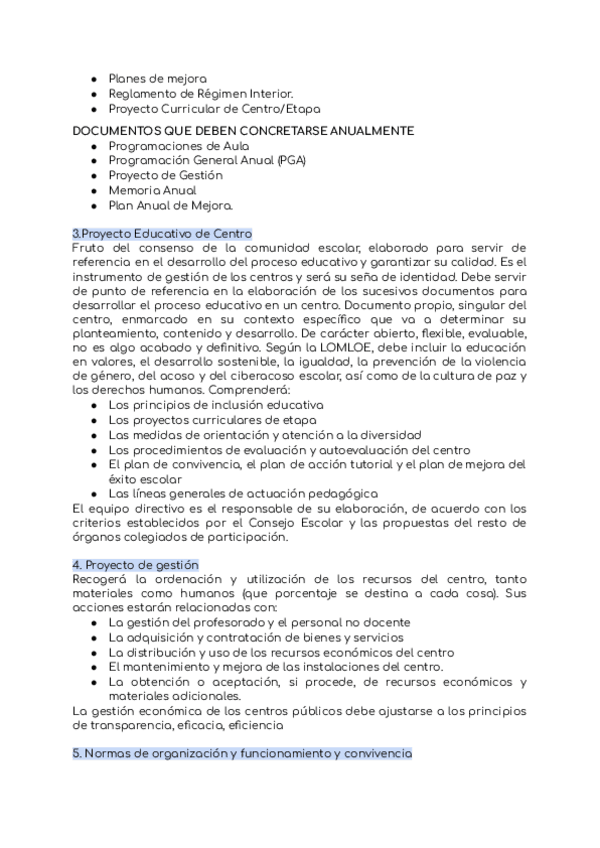 - Planes de mejora
- Reglamento de Régimen Interior.
- Proyecto Curricular de Centro/Etapa

DOCUMENTOS QUE DEBEN CONCRETARSE ANUALMENTE
- Programaciones de Aula
- Programación General Anual (PGA)
- Proyecto de Gestión
- Memoria Anual
- Plan Anual de Mejora.

3.Proyecto Educativo de Centro
Fruto del consenso de la comunidad escolar, elaborado para servir de referencia en el desarrollo del proceso educativo y garantizar su calidad. Es el instrumento de gestión de los centros y será su seña de identidad. Debe servir de punto de referencia en la elaboración de los sucesivos documentos para desarrollar el proceso educativo en un centro. Documento propio, singular del centro, enmarcado en su contexto específico que va a determinar su planteamiento, contenido y desarrollo. De carácter abierto, flexible, evaluable, no es algo acabado y definitivo. Según la LOMLOE, debe incluir la educación en valores, el desarrollo sostenible, la igualdad, la prevención de la violencia de género, del acoso y del ciberacoso escolar, así como de la cultura de paz y los derechos humanos. Comprenderá:
- Los principios de inclusión educativa
- Los proyectos curriculares de etapa
- Las medidas de orientación y atención a la diversidad
- Los procedimientos de evaluación y autoevaluación del centro
- El plan de convivencia, el plan de acción tutorial y el plan de mejora del éxito escolar
- Las líneas generales de actuación pedagógica

El equipo directivo es el responsable de su elaboración, de acuerdo con los criterios establecidos por el Consejo Escolar y las propuestas del resto de órganos colegiados de participación.

4. Proyecto de gestión
Recogerá la ordenación y utilización de los recursos del centro, tanto materiales como humanos (que porcentaje se destina a cada cosa). Sus acciones estarán relacionadas con:
- La gestión del profesorado y el personal no docente
- La adquisición y contratación de bienes y servicios
- La distribución y uso de los recursos económicos del centro
- El mantenimiento y mejora de las instalaciones del centro.
- La obtención o aceptación, si procede, de recursos económicos y materiales adicionales.

La gestión económica de los centros públicos debe ajustarse a los principios de transparencia, eficacia, eficiencia

5. Normas de organización y funcionamiento y convivencia